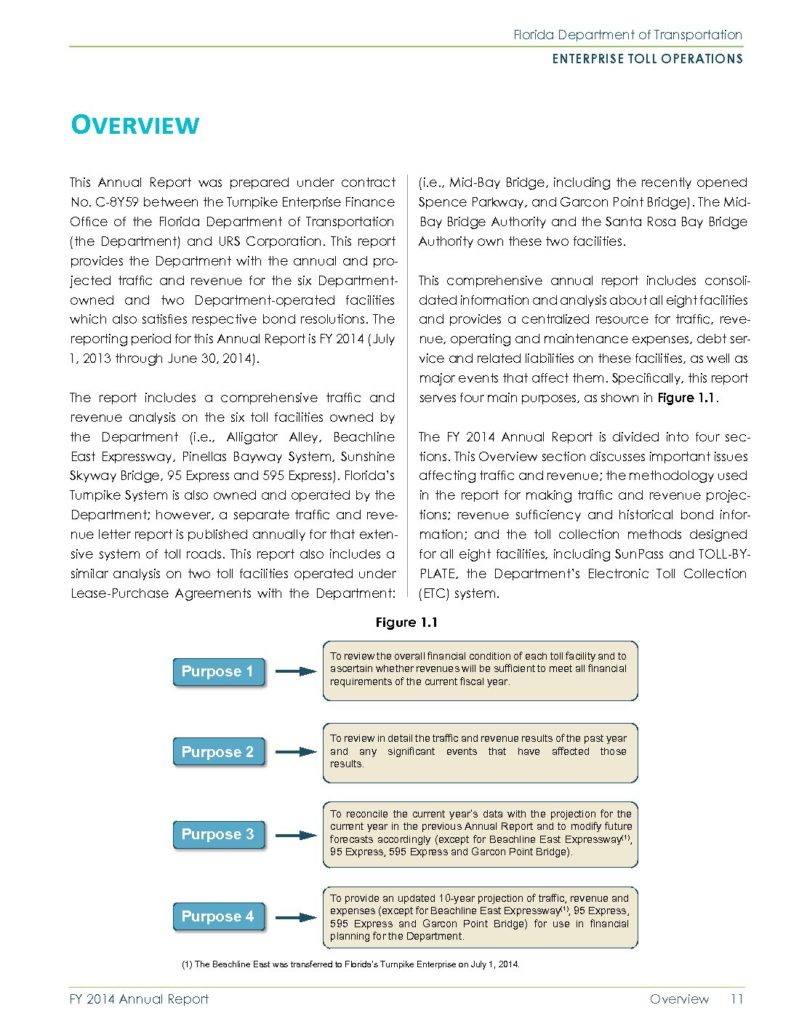 Florida Department of Transportation
ENTERPRISE TOLL OPERATIONS

OVERVIEW

This Annual Report was prepared under contract No. C-8Y59 between the Turnpike Enterprise Finance Office of the Florida Department of Transportation (the Department) and URS Corporation. This report provides the Department with the annual and projected traffic and revenue for the six Department-owned and two Department-operated facilities which also satisfies respective bond resolutions. The reporting period for this Annual Report is FY 2014 (July 1, 2013 through June 30, 2014).

The report includes a comprehensive traffic and revenue analysis on the six toll facilities owned by the Department (i.e., Alligator Alley, Beachline East Expressway, Pinellas Bayway System, Sunshine Skyway Bridge, 95 Express and 595 Express). Florida's Turnpike System is also owned and operated by the Department; however, a separate traffic and revenue letter report is published annually for that extensive system of toll roads. This report also includes a similar analysis on two toll facilities operated under Lease-Purchase Agreements with the Department: (i.e., Mid-Bay Bridge, including the recently opened Spence Parkway, and Garcon Point Bridge). The Mid-Bay Bridge Authority and the Santa Rosa Bay Bridge Authority own these two facilities.

This comprehensive annual report includes consolidated information and analysis about all eight facilities and provides a centralized resource for traffic, revenue, operating and maintenance expenses, debt service and related liabilities on these facilities, as well as major events that affect them. Specifically, this report serves four main purposes, as shown in Figure 1.1.

The FY 2014 Annual Report is divided into four sections. This Overview section discusses important issues affecting traffic and revenue; the methodology used in the report for making traffic and revenue projections; revenue sufficiency and historical bond information; and the toll collection methods designed for all eight facilities, including SunPass and TOLL-BY-PLATE, the Department's Electronic Toll Collection (ETC) system.

Figure 1.1

Purpose 1
To review the overall financial condition of each toll facility and to ascertain whether revenues will be sufficient to meet all financial requirements of the current fiscal year.

Purpose 2
To review in detail the traffic and revenue results of the past year and any significant events that have affected those results.

Purpose 3
To reconcile the current year's data with the projection for the current year in the previous Annual Report and to modify future forecasts accordingly (except for Beachline East Expressway$^{(1)}$, 95 Express, 595 Express and Garcon Point Bridge).

Purpose 4
To provide an updated 10-year projection of traffic, revenue and expenses (except for Beachline East Expressway$^{(1)}$, 95 Express, 595 Express and Garcon Point Bridge) for use in financial planning for the Department.

(1) The Beachline East was transferred to Florida's Turnpike Enterprise on July 1, 2014.

FY 2014 Annual Report
Overview 11